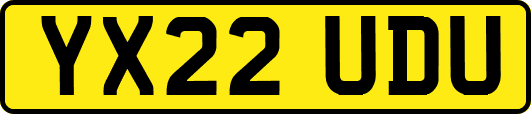 YX22 UDU